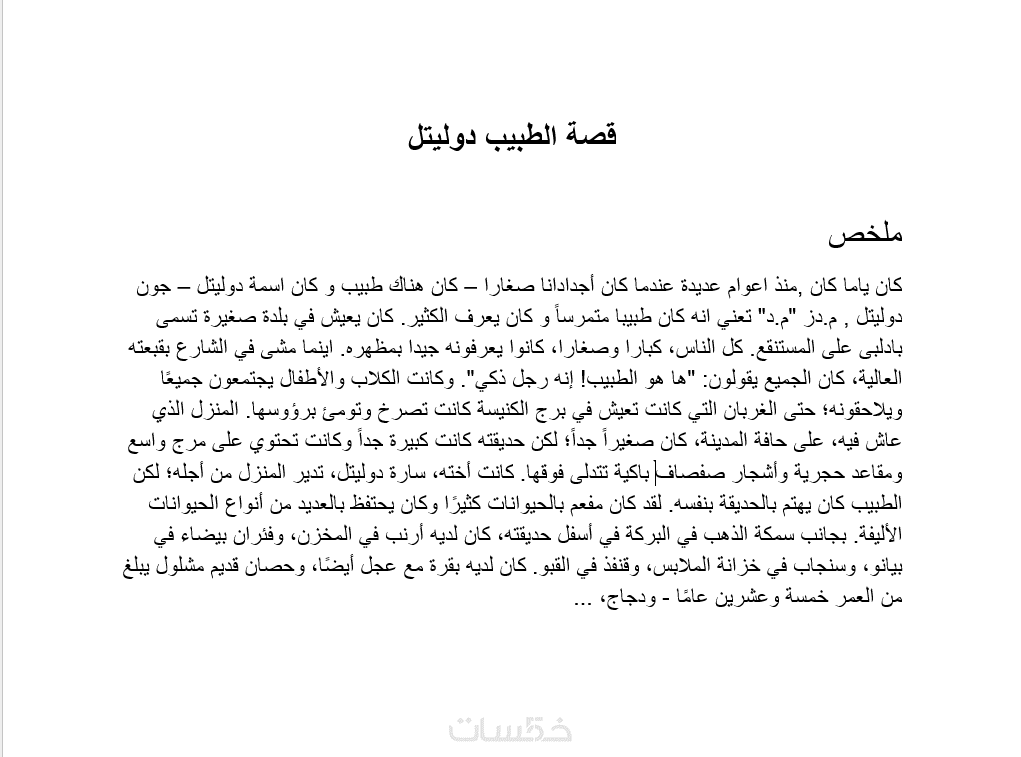 قصة الطبيب دوليتل

ملخص

كان ياما كان ,منذ اعوام عديدة عندما كان أجدادانا صغارا – كان هناك طبيب و كان اسمة دوليتل – جون دوليتل , م.دز "م.د" تعني انه كان طبيبا متمرساً و كان يعرف الكثير. كان يعيش في بلدة صغيرة تسمى بادلبى على المستنقع. كل الناس، كبارا وصغارا، كانوا يعرفونه جيدا بمظهره. اينما مشى في الشارع بقبعته العالية، كان الجميع يقولون: "ها هو الطبيب! إنه رجل ذكي". وكانت الكلاب والأطفال يجتمعون جميعًا ويلاحقونه؛ حتى الغربان التي كانت تعيش في برج الكنيسة كانت تصرخ وتومئ برؤوسها. المنزل الذي عاش فيه، على حافة المدينة، كان صغيراً جداً؛ لكن حديقته كانت كبيرة جداً وكانت تحتوي على مرج واسع ومقاعد حجرية وأشجار صفصاف باكية تتدلى فوقها. كانت أخته، سارة دوليتل، تدير المنزل من أجله؛ لكن الطبيب كان يهتم بالحديقة بنفسه. لقد كان مفعم بالحيوانات كثيرًا وكان يحتفظ بالعديد من أنواع الحيوانات الأليفة. بجانب سمكة الذهب في البركة في أسفل حديقته، كان لديه أرنب في المخزن، وفئران بيضاء في بيانو، وسنجاب في خزانة الملابس، وقنفذ في القبو. كان لديه بقرة مع عجل أيضًا، وحصان قديم مشلول يبلغ من العمر خمسة وعشرين عامًا - ودجاج، ...

خمسات